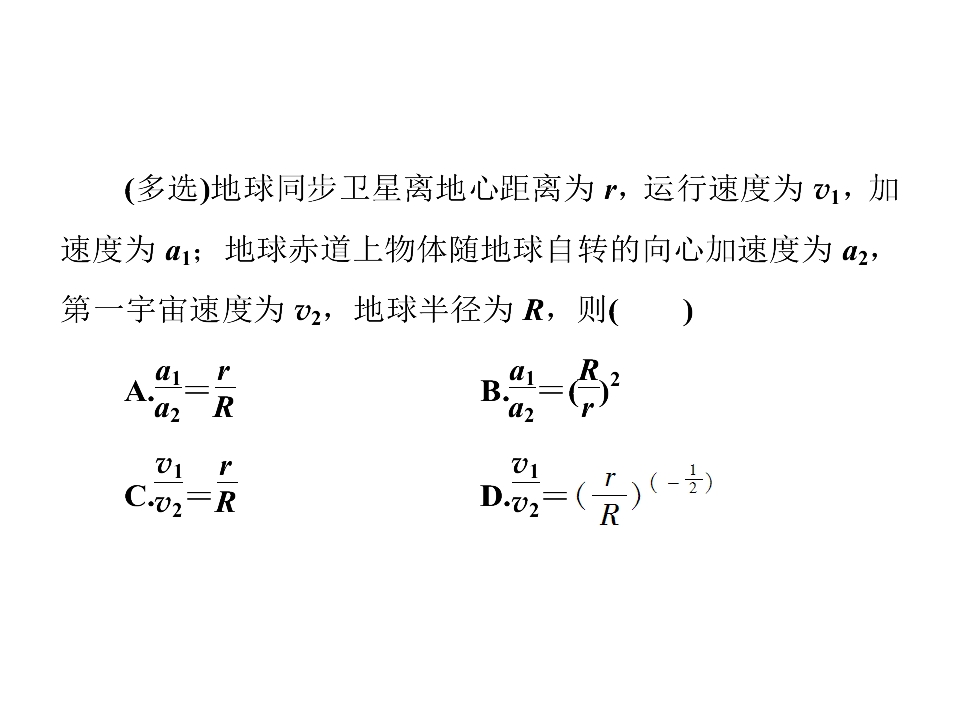 (多选)地球同步卫星离地心距离为$r$，运行速度为$v_1$，加速度为$a_1$；地球赤道上物体随地球自转的向心加速度为$a_2$，第一宇宙速度为$v_2$，地球半径为$R$，则(    )

A.$\frac{a_1}{a_2}=\frac{r}{R}$ B.$\frac{a_1}{a_2}=(\frac{R}{r})^2$

C.$\frac{v_1}{v_2}=\frac{r}{R}$ D.$\frac{v_1}{v_2}=(\frac{r}{R})^{(-\frac{1}{2})}$